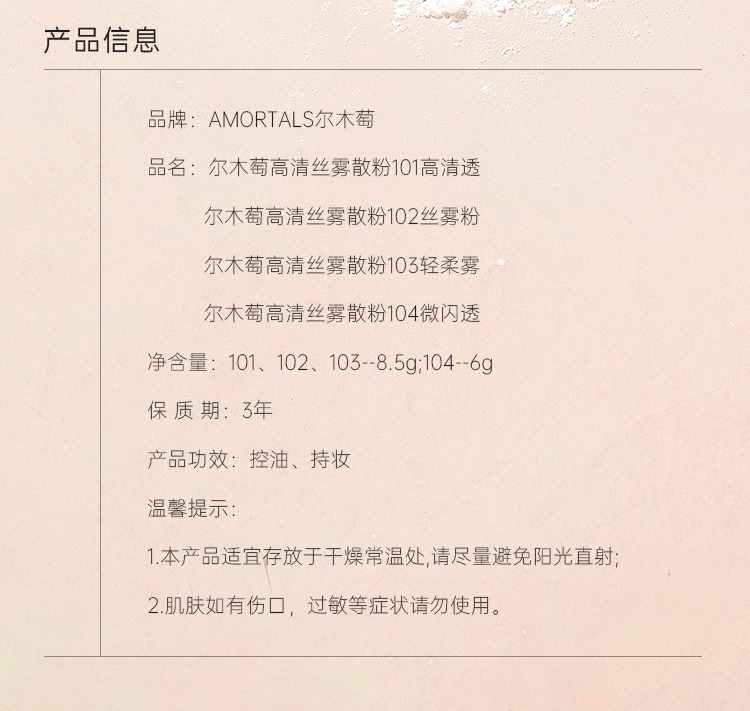 产品信息

品牌：AMORTALS尔木萄

品名：尔木萄高清丝雾散粉101高清透

尔木萄高清丝雾散粉102丝雾粉

尔木萄高清丝雾散粉103轻柔雾

尔木萄高清丝雾散粉104微闪透

净含量：101、102、103--8.5g;104--6g

保 质 期：3年

产品功效：控油、持妆

温馨提示：

1.本产品适宜存放于干燥常温处,请尽量避免阳光直射;

2.肌肤如有伤口，过敏等症状请勿使用。